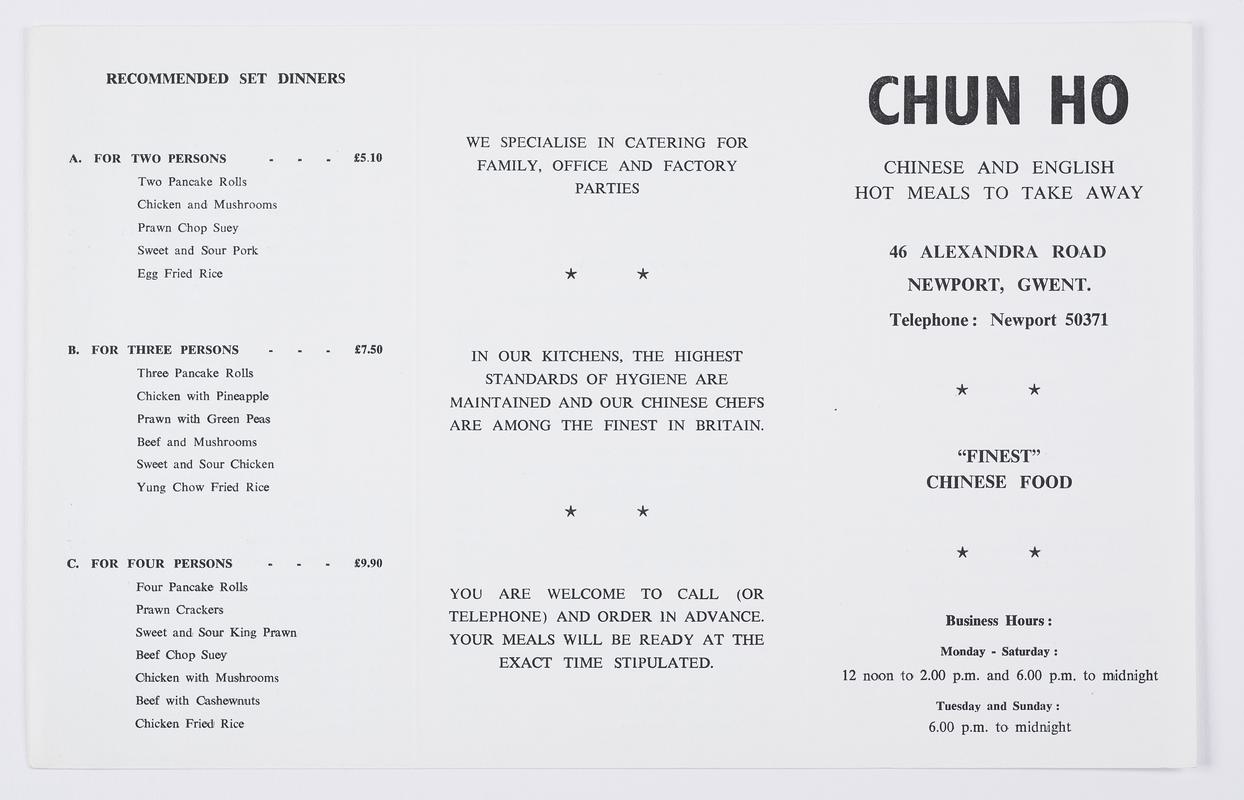 RECOMMENDED SET DINNERS

A. FOR TWO PERSONS - - - £5.10
Two Pancake Rolls
Chicken and Mushrooms
Prawn Chop Suey
Sweet and Sour Pork
Egg Fried Rice

B. FOR THREE PERSONS - - - £7.50
Three Pancake Rolls
Chicken with Pineapple
Prawn with Green Peas
Beef and Mushrooms
Sweet and Sour Chicken
Yung Chow Fried Rice

C. FOR FOUR PERSONS - - - £9.90
Four Pancake Rolls
Prawn Crackers
Sweet and Sour King Prawn
Beef Chop Suey
Chicken with Mushrooms
Beef with Cashewnuts
Chicken Fried Rice

WE SPECIALISE IN CATERING FOR FAMILY, OFFICE AND FACTORY PARTIES

★ ★

IN OUR KITCHENS, THE HIGHEST STANDARDS OF HYGIENE ARE MAINTAINED AND OUR CHINESE CHEFS ARE AMONG THE FINEST IN BRITAIN.

★ ★

YOU ARE WELCOME TO CALL (OR TELEPHONE) AND ORDER IN ADVANCE. YOUR MEALS WILL BE READY AT THE EXACT TIME STIPULATED.

CHUN HO

CHINESE AND ENGLISH
HOT MEALS TO TAKE AWAY

46 ALEXANDRA ROAD
NEWPORT, GWENT.
Telephone: Newport 50371

★ ★

"FINEST"
CHINESE FOOD

★ ★

Business Hours:
Monday - Saturday:
12 noon to 2.00 p.m. and 6.00 p.m. to midnight
Tuesday and Sunday:
6.00 p.m. to midnight